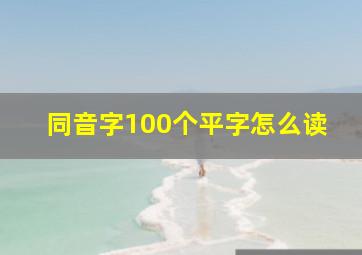 同音字100个平字怎么读